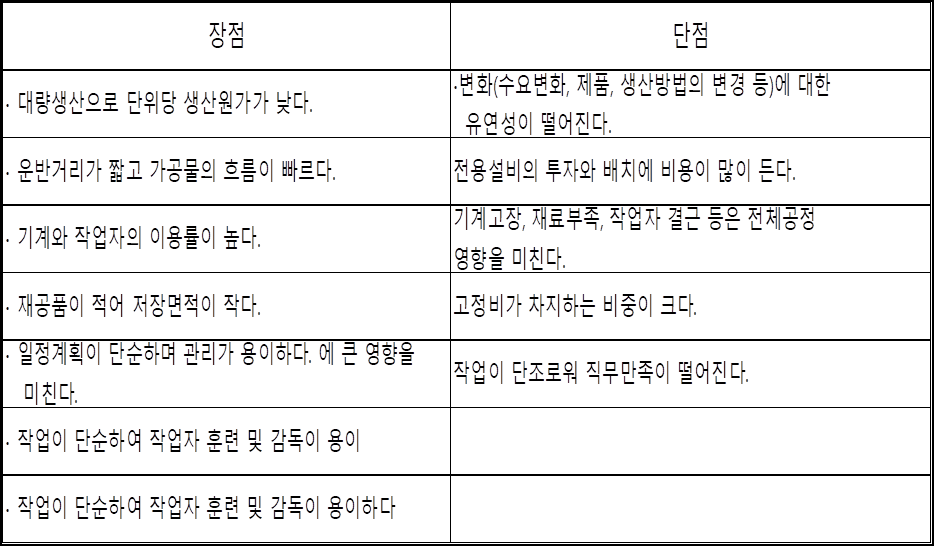 | 장점 | 단점 |
|---|---|
| · 대량생산으로 단위당 생산원가가 낮다. | ·변화(수요변화, 제품, 생산방법의 변경 등)에 대한 유연성이 떨어진다. |
| · 운반거리가 짧고 가공물의 흐름이 빠르다. | 전용설비의 투자와 배치에 비용이 많이 든다. |
| · 기계와 작업자의 이용률이 높다. | 기계고장, 재료부족, 작업자 결근 등은 전체공정 영향을 미친다. |
| · 재공품이 적어 저장면적이 작다. | 고정비가 차지하는 비중이 크다. |
| · 일정계획이 단순하며 관리가 용이하다. 에 큰 영향을 미친다. | 작업이 단조로워 직무만족이 떨어진다. |
| · 작업이 단순하여 작업자 훈련 및 감독이 용이 | |
| · 작업이 단순하여 작업자 훈련 및 감독이 용이하다 | |